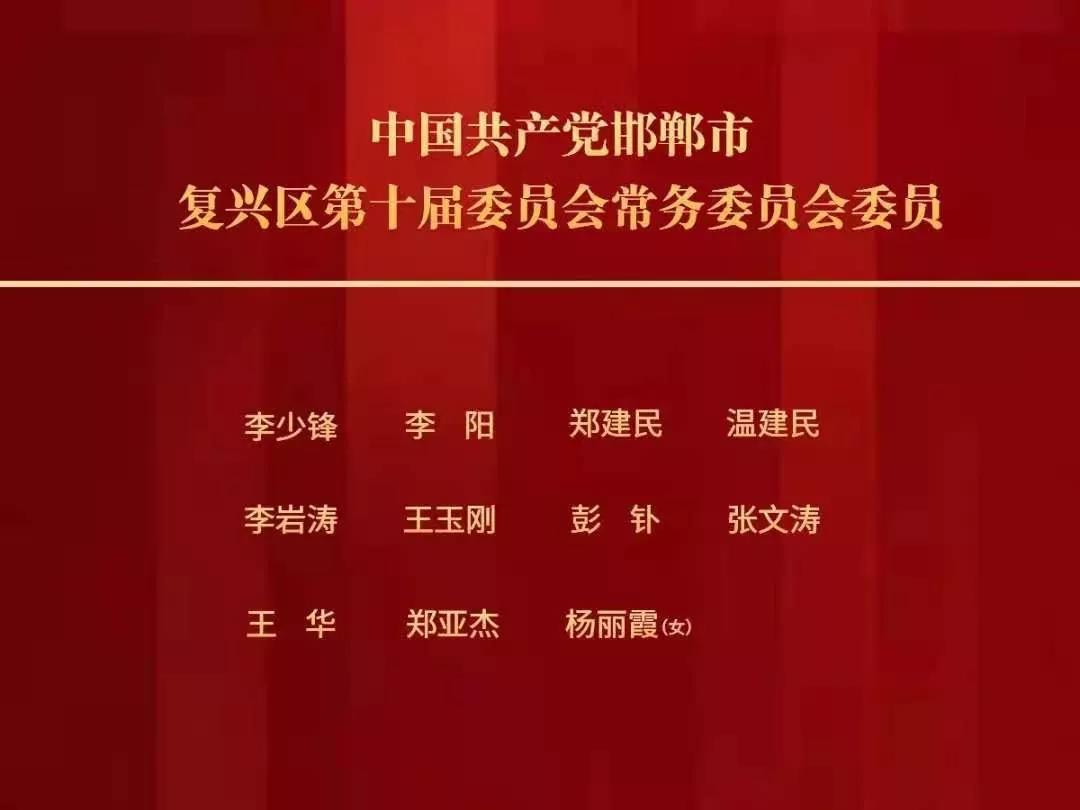 中国共产党邯郸市
复兴区第十届委员会常务委员会委员

李少锋　李　阳　郑建民　温建民

李岩涛　王玉刚　彭　钋　张文涛

王　华　郑亚杰　杨丽霞(女)